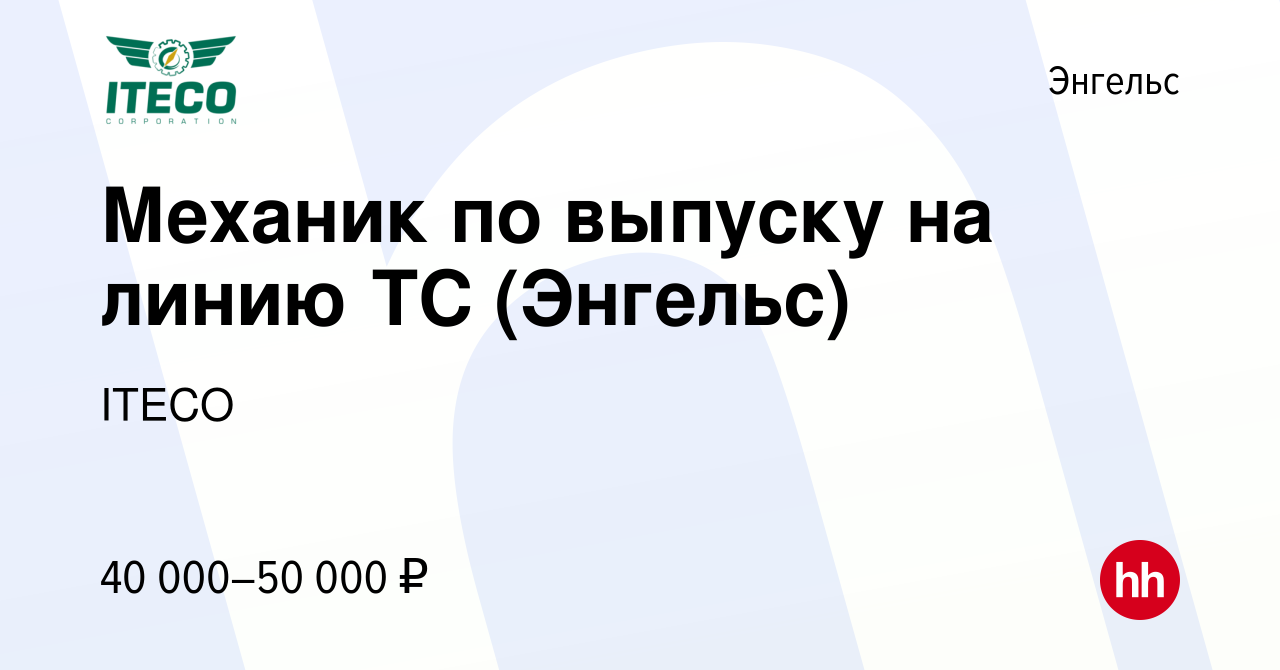 ITECO
CORPORATION

Энгельс

Механик по выпуску на линию ТС (Энгельс)

ITECO

40 000–50 000 ₽

hh